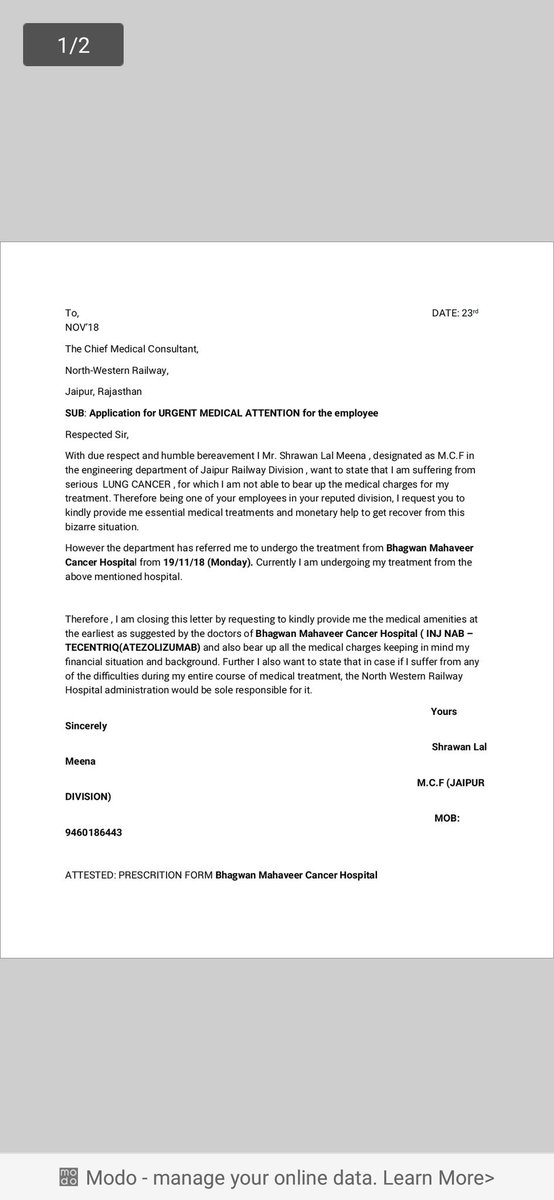 1/2

To, DATE: 23rd NOV'18

The Chief Medical Consultant,

North-Western Railway,

Jaipur, Rajasthan

SUB: Application for URGENT MEDICAL ATTENTION for the employee

Respected Sir,

With due respect and humble bereavement I Mr. Shrawan Lal Meena , designated as M.C.F in the engineering department of Jaipur Railway Division , want to state that I am suffering from serious LUNG CANCER , for which I am not able to bear up the medical charges for my treatment. Therefore being one of your employees in your reputed division, I request you to kindly provide me essential medical treatments and monetary help to get recover from this bizarre situation.

However the department has referred me to undergo the treatment from Bhagwan Mahaveer Cancer Hospital from 19/11/18 (Monday). Currently I am undergoing my treatment from the above mentioned hospital.

Therefore , I am closing this letter by requesting to kindly provide me the medical amenities at the earliest as suggested by the doctors of Bhagwan Mahaveer Cancer Hospital ( INJ NAB – TECENTRIQ(ATEZOLIZUMAB) and also bear up all the medical charges keeping in mind my financial situation and background. Further I also want to state that in case if I suffer from any of the difficulties during my entire course of medical treatment, the North Western Railway Hospital administration would be sole responsible for it.

Yours Sincerely

Shrawan Lal Meena

M.C.F (JAIPUR DIVISION)

MOB: 9460186443

ATTESTED: PRESCRITION FORM Bhagwan Mahaveer Cancer Hospital

Modo - manage your online data. Learn More>